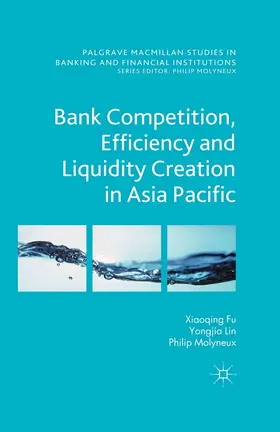 PALGRAVE MACMILLAN STUDIES IN BANKING AND FINANCIAL INSTITUTIONS
SERIES EDITOR: PHILIP MOLYNEUX

Bank Competition, Efficiency and Liquidity Creation in Asia Pacific

Xiaoqing Fu
Yongjia Lin
Philip Molyneux